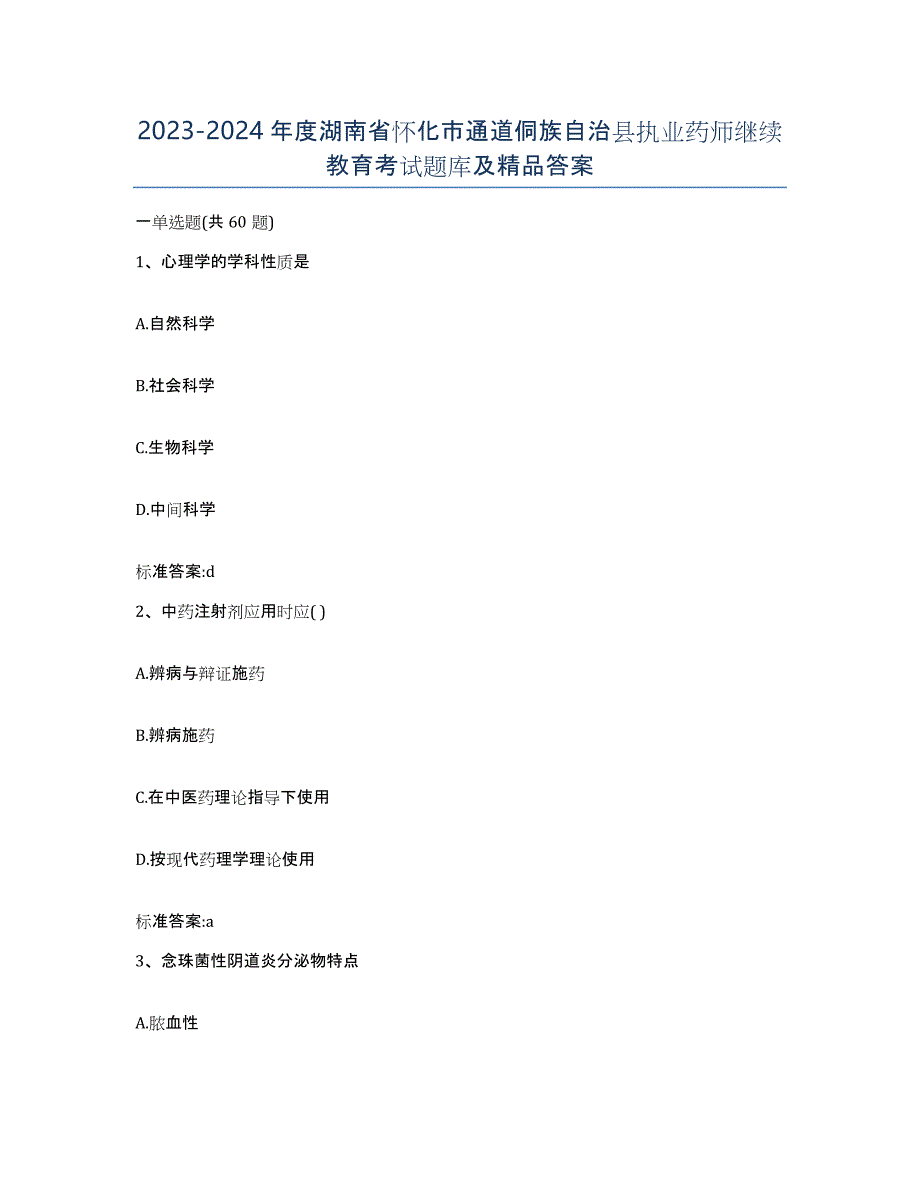 2023-2024年度湖南省怀化市通道侗族自治县执业药师继续教育考试题库及精品答案

一单选题(共60题)

1、心理学的学科性质是

A.自然科学

B.社会科学

C.生物科学

D.中间科学

标准答案:d

2、中药注射剂应用时应( )

A.辨病与辩证施药

B.辨病施药

C.在中医药理论指导下使用

D.按现代药理学理论使用

标准答案:a

3、念珠菌性阴道炎分泌物特点

A.脓血性